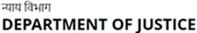 न्याय विभाग
DEPARTMENT OF JUSTICE